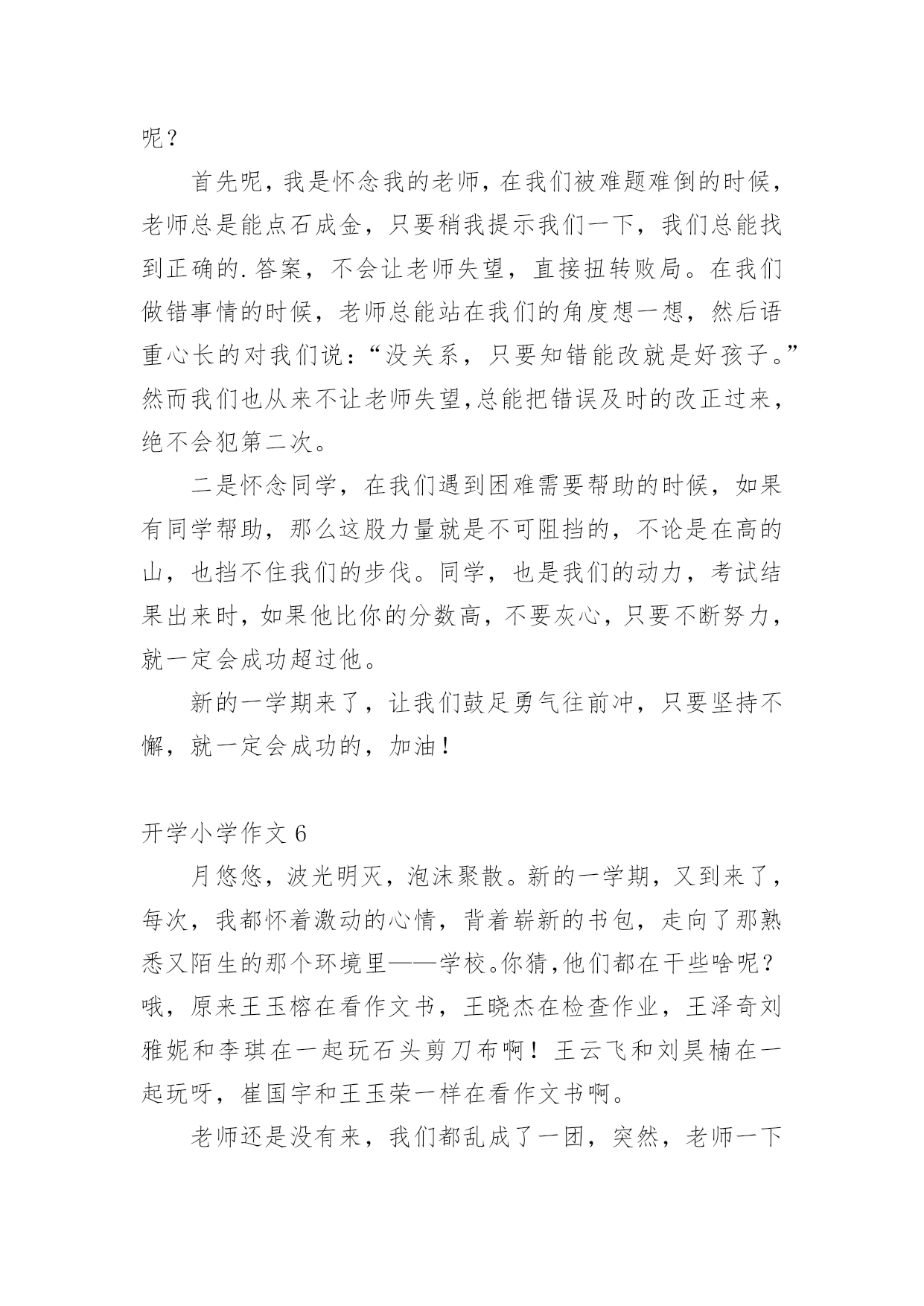 呢？

首先呢，我是怀念我的老师，在我们被难题难倒的时候，老师总是能点石成金，只要稍我提示我们一下，我们总能找到正确的.答案，不会让老师失望，直接扭转败局。在我们做错事情的时候，老师总能站在我们的角度想一想，然后语重心长的对我们说：“没关系，只要知错能改就是好孩子。”然而我们也从来不让老师失望，总能把错误及时的改正过来，绝不会犯第二次。

二是怀念同学，在我们遇到困难需要帮助的时候，如果有同学帮助，那么这股力量就是不可阻挡的，不论是在高的山，也挡不住我们的步伐。同学，也是我们的动力，考试结果出来时，如果他比你的分数高，不要灰心，只要不断努力，就一定会成功超过他。

新的一学期来了，让我们鼓足勇气往前冲，只要坚持不懈，就一定会成功的，加油！

开学小学作文 6

月悠悠，波光明灭，泡沫聚散。新的一学期，又到来了，每次，我都怀着激动的心情，背着崭新的书包，走向了那熟悉又陌生的那个环境里——学校。你猜，他们都在干些啥呢？哦，原来王玉榕在看作文书，王晓杰在检查作业，王泽奇刘雅妮和李琪在一起玩石头剪刀布啊！王云飞和刘昊楠在一起玩呀，崔国宇和王玉荣一样在看作文书啊。

老师还是没有来，我们都乱成了一团，突然，老师一下